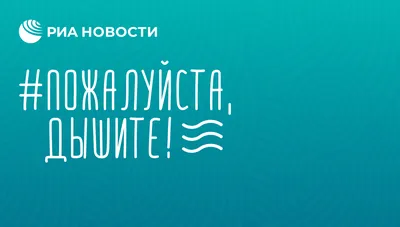 РИА НОВОСТИ

#ПОЖАЛУЙСТА, ДЫШИТЕ!